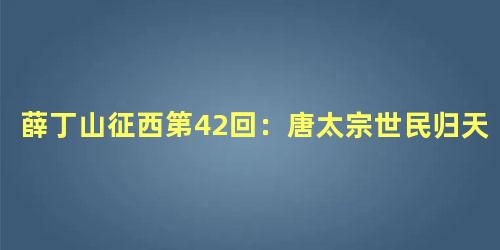 薛丁山征西第42回：唐太宗世民归天